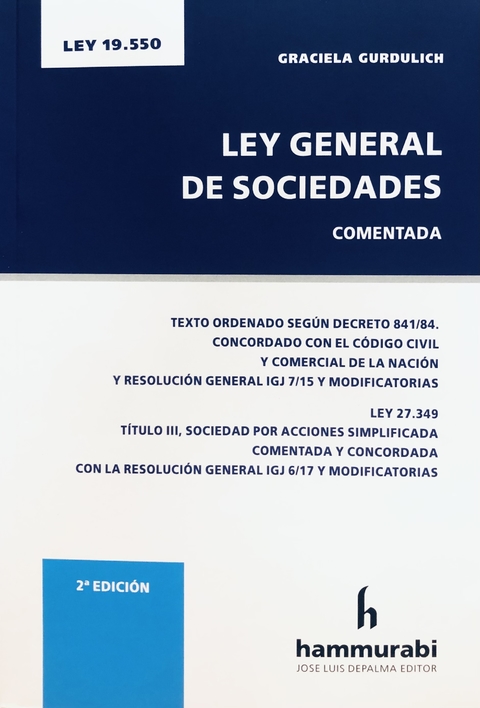 LEY 19.550

GRACIELA GURDULICH

LEY GENERAL DE SOCIEDADES

COMENTADA

TEXTO ORDENADO SEGÚN DECRETO 841/84. CONCORDADO CON EL CÓDIGO CIVIL Y COMERCIAL DE LA NACIÓN Y RESOLUCIÓN GENERAL IGJ 7/15 Y MODIFICATORIAS

LEY 27.349
TÍTULO III, SOCIEDAD POR ACCIONES SIMPLIFICADA COMENTADA Y CONCORDADA CON LA RESOLUCIÓN GENERAL IGJ 6/17 Y MODIFICATORIAS

2ª EDICIÓN

h
hammurabi
JOSE LUIS DEPALMA EDITOR